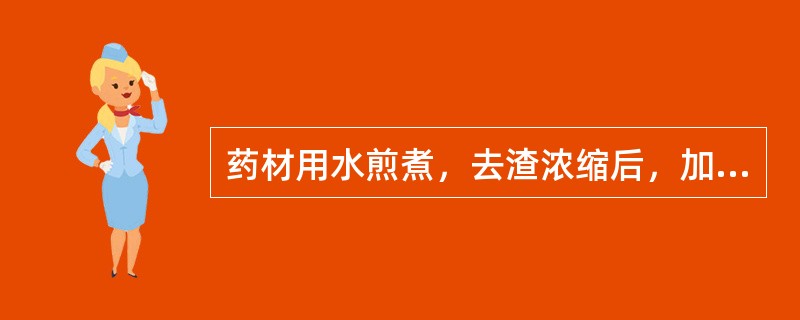 药材用水煎煮，去渣浓缩后，加...